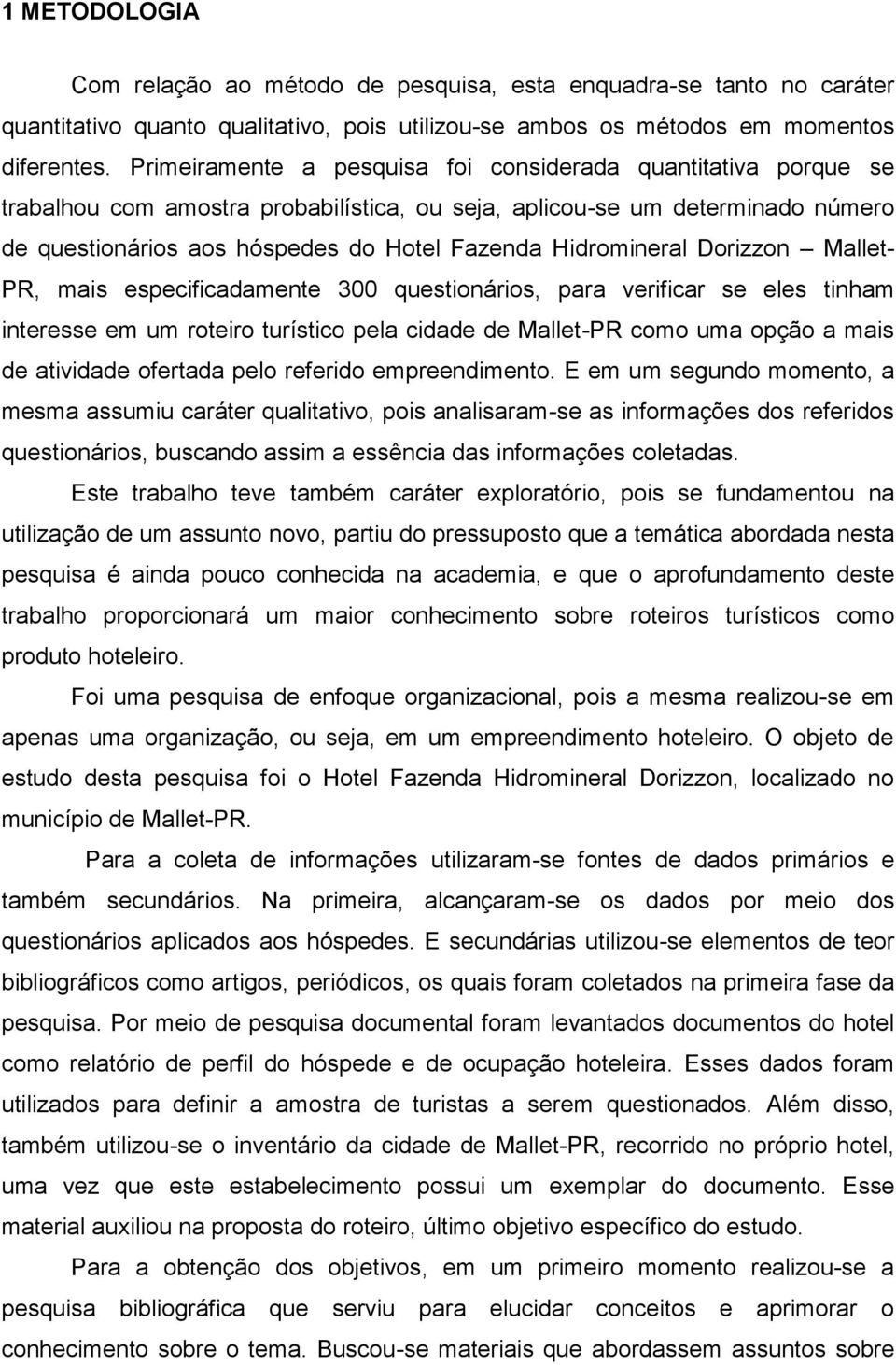 1 METODOLOGIA

Com relação ao método de pesquisa, esta enquadra-se tanto no caráter quantitativo quanto qualitativo, pois utilizou-se ambos os métodos em momentos diferentes. Primeiramente a pesquisa foi considerada quantitativa porque se trabalhou com amostra probabilística, ou seja, aplicou-se um determinado número de questionários aos hóspedes do Hotel Fazenda Hidromineral Dorizzon – Mallet-PR, mais especificadamente 300 questionários, para verificar se eles tinham interesse em um roteiro turístico pela cidade de Mallet-PR como uma opção a mais de atividade ofertada pelo referido empreendimento. E em um segundo momento, a mesma assumiu caráter qualitativo, pois analisaram-se as informações dos referidos questionários, buscando assim a essência das informações coletadas.

Este trabalho teve também caráter exploratório, pois se fundamentou na utilização de um assunto novo, partiu do pressuposto que a temática abordada nesta pesquisa é ainda pouco conhecida na academia, e que o aprofundamento deste trabalho proporcionará um maior conhecimento sobre roteiros turísticos como produto hoteleiro.

Foi uma pesquisa de enfoque organizacional, pois a mesma realizou-se em apenas uma organização, ou seja, em um empreendimento hoteleiro. O objeto de estudo desta pesquisa foi o Hotel Fazenda Hidromineral Dorizzon, localizado no município de Mallet-PR.

Para a coleta de informações utilizaram-se fontes de dados primários e também secundários. Na primeira, alcançaram-se os dados por meio dos questionários aplicados aos hóspedes. E secundárias utilizou-se elementos de teor bibliográficos como artigos, periódicos, os quais foram coletados na primeira fase da pesquisa. Por meio de pesquisa documental foram levantados documentos do hotel como relatório de perfil do hóspede e de ocupação hoteleira. Esses dados foram utilizados para definir a amostra de turistas a serem questionados. Além disso, também utilizou-se o inventário da cidade de Mallet-PR, recorrido no próprio hotel, uma vez que este estabelecimento possui um exemplar do documento. Esse material auxiliou na proposta do roteiro, último objetivo específico do estudo.

Para a obtenção dos objetivos, em um primeiro momento realizou-se a pesquisa bibliográfica que serviu para elucidar conceitos e aprimorar o conhecimento sobre o tema. Buscou-se materiais que abordassem assuntos sobre